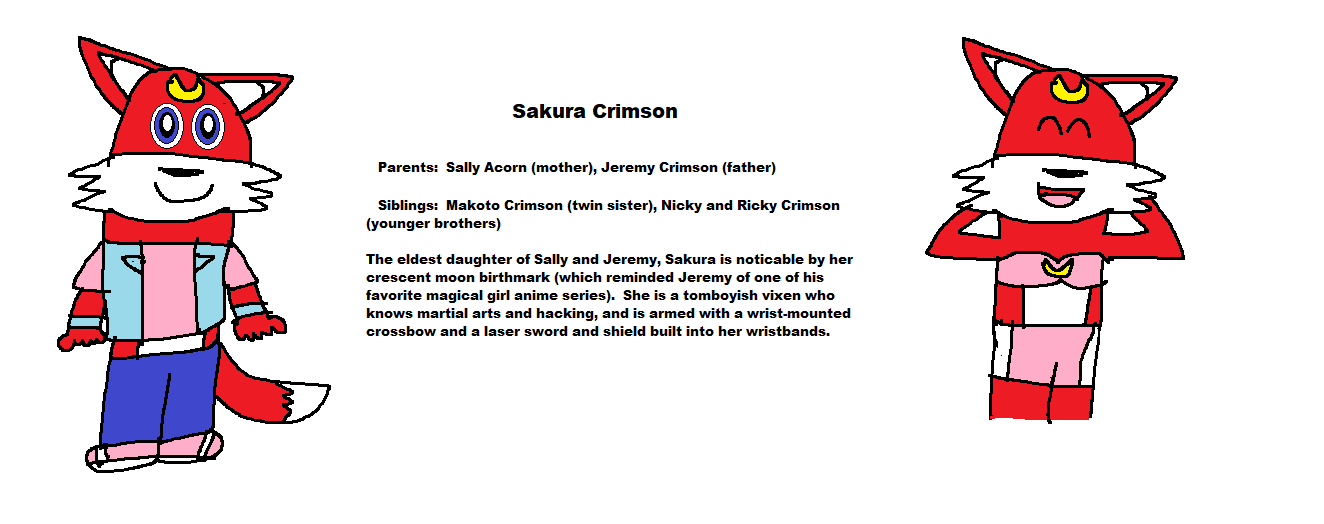 Sakura Crimson

Parents: Sally Acorn (mother), Jeremy Crimson (father)

Siblings: Makoto Crimson (twin sister), Nicky and Ricky Crimson (younger brothers)

The eldest daughter of Sally and Jeremy, Sakura is noticable by her crescent moon birthmark (which reminded Jeremy of one of his favorite magical girl anime series). She is a tomboyish vixen who knows martial arts and hacking, and is armed with a wrist-mounted crossbow and a laser sword and shield built into her wristbands.